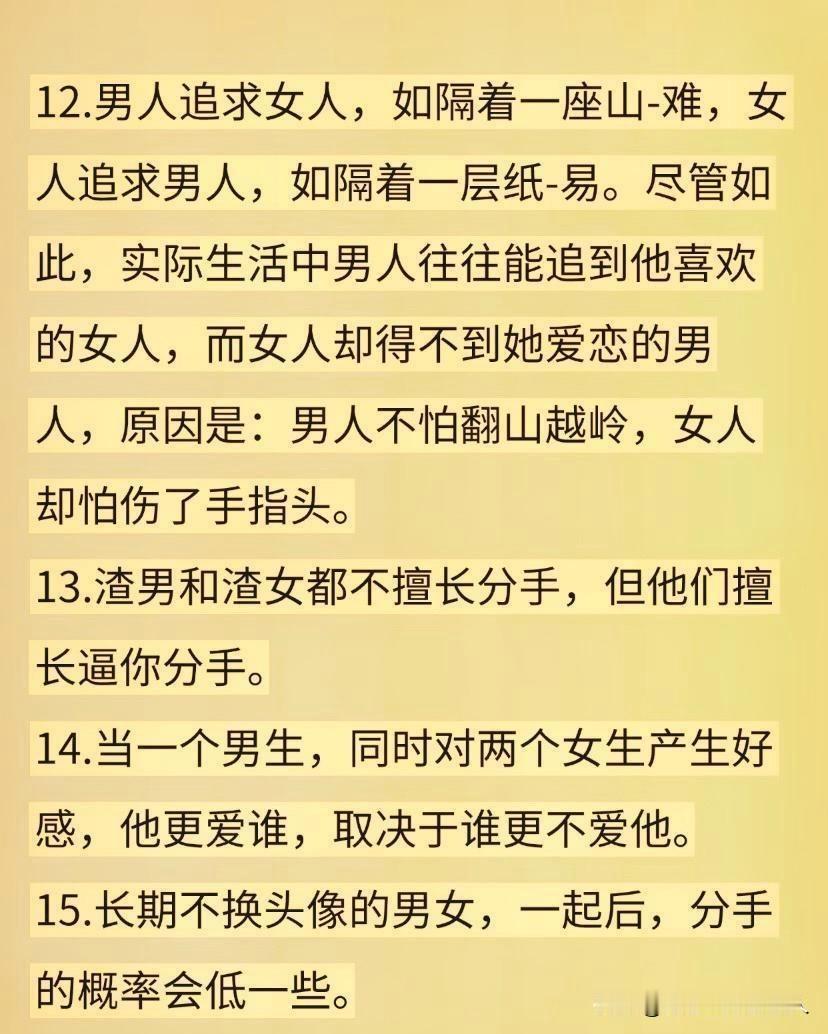 12.男人追求女人，如隔着一座山-难，女人追求男人，如隔着一层纸-易。尽管如此，实际生活中男人往往能追到他喜欢的女人，而女人却得不到她爱恋的男人，原因是：男人不怕翻山越岭，女人却怕伤了手指头。

13.渣男和渣女都不擅长分手，但他们擅长逼你分手。

14.当一个男生，同时对两个女生产生好感，他更爱谁，取决于谁更不爱他。

15.长期不换头像的男女，一起后，分手的概率会低一些。